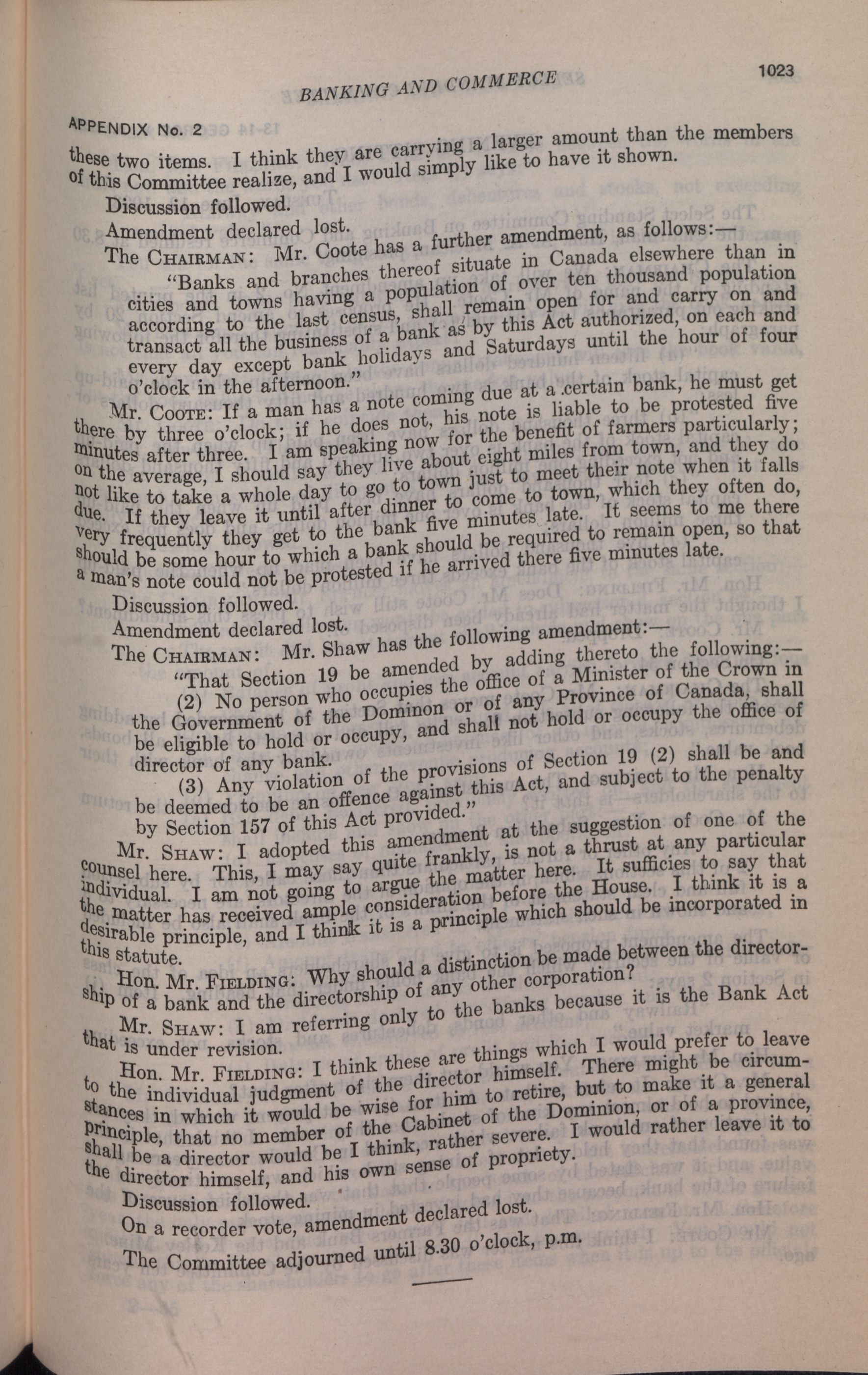 BANKING AND COMMERCE

1023

APPENDIX No. 2

these two items. I think they are carrying a larger amount than the members of this Committee realize, and I would simply like to have it shown.

Discussion followed.

Amendment declared lost.

The CHAIRMAN: Mr. Coote has a further amendment, as follows:—

"Banks and branches thereof situate in Canada elsewhere than in cities and towns having a population of over ten thousand population according to the last census, shall remain open for and carry on and transact all the business of a bank as by this Act authorized, on each and every day except bank holidays and Saturdays until the hour of four o'clock in the afternoon."

Mr. COOTE: If a man has a note coming due at a certain bank, he must get there by three o'clock; if he does not, his note is liable to be protested five minutes after three. I am speaking now for the benefit of farmers particularly; on the average, I should say they live about eight miles from town, and they do not like to take a whole day to go to town just to meet their note when it falls due. If they leave it until after dinner to come to town, which they often do, very frequently they get to the bank five minutes late. It seems to me there should be some hour to which a bank should be required to remain open, so that a man's note could not be protested if he arrived there five minutes late.

Discussion followed.

Amendment declared lost.

The CHAIRMAN: Mr. Shaw has the following amendment:—

"That Section 19 be amended by adding thereto the following:—

(2) No person who occupies the office of a Minister of the Crown in the Government of the Dominon or of any Province of Canada, shall be eligible to hold or occupy, and shall not hold or occupy the office of director of any bank.

(3) Any violation of the provisions of Section 19 (2) shall be and be deemed to be an offence against this Act, and subject to the penalty by Section 157 of this Act provided."

Mr. SHAW: I adopted this amendment at the suggestion of one of the counsel here. This, I may say quite frankly, is not a thrust at any particular individual. I am not going to argue the matter here. It sufficies to say that the matter has received ample consideration before the House. I think it is a desirable principle, and I think it is a principle which should be incorporated in this statute.

Hon. Mr. FIELDING: Why should a distinction be made between the directorship of a bank and the directorship of any other corporation?

Mr. SHAW: I am referring only to the banks because it is the Bank Act that is under revision.

Hon. Mr. FIELDING: I think these are things which I would prefer to leave to the individual judgment of the director himself. There might be circumstances in which it would be wise for him to retire, but to make it a general principle, that no member of the Cabinet of the Dominion, or of a province, shall be a director would be I think, rather severe. I would rather leave it to the director himself, and his own sense of propriety.

Discussion followed.

On a recorder vote, amendment declared lost.

The Committee adjourned until 8.30 o'clock, p.m.